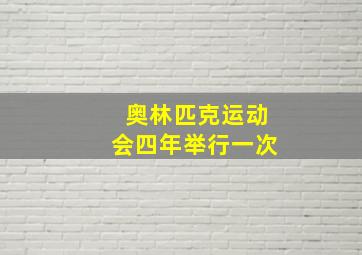 奥林匹克运动会四年举行一次